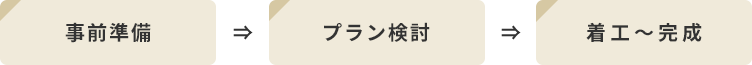 事前準備 ⇒ プラン検討 ⇒ 着工～完成